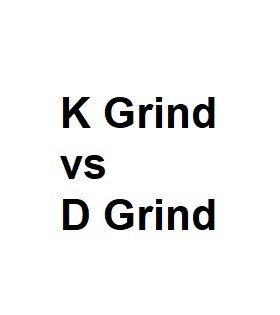 K Grind
vs
D Grind